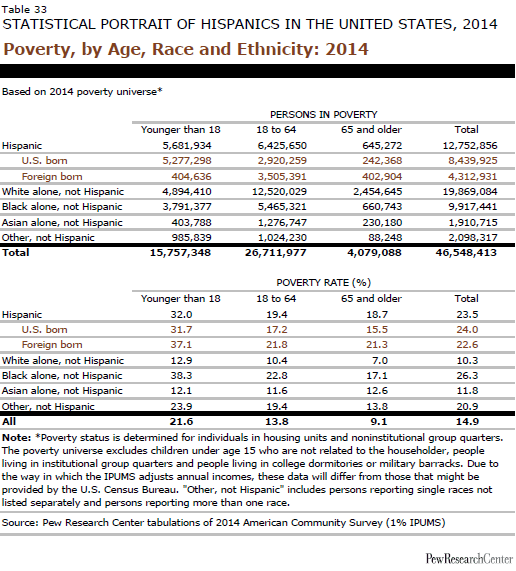 Table 33
STATISTICAL PORTRAIT OF HISPANICS IN THE UNITED STATES, 2014

Poverty, by Age, Race and Ethnicity: 2014

Based on 2014 poverty universe*

PERSONS IN POVERTY

| | Younger than 18 | 18 to 64 | 65 and older | Total |
|---|---|---|---|---|
| Hispanic | 5,681,934 | 6,425,650 | 645,272 | 12,752,856 |
| U.S. born | 5,277,298 | 2,920,259 | 242,368 | 8,439,925 |
| Foreign born | 404,636 | 3,505,391 | 402,904 | 4,312,931 |
| White alone, not Hispanic | 4,894,410 | 12,520,029 | 2,454,645 | 19,869,084 |
| Black alone, not Hispanic | 3,791,377 | 5,465,321 | 660,743 | 9,917,441 |
| Asian alone, not Hispanic | 403,788 | 1,276,747 | 230,180 | 1,910,715 |
| Other, not Hispanic | 985,839 | 1,024,230 | 88,248 | 2,098,317 |
| Total | 15,757,348 | 26,711,977 | 4,079,088 | 46,548,413 |

POVERTY RATE (%)

| | Younger than 18 | 18 to 64 | 65 and older | Total |
|---|---|---|---|---|
| Hispanic | 32.0 | 19.4 | 18.7 | 23.5 |
| U.S. born | 31.7 | 17.2 | 15.5 | 24.0 |
| Foreign born | 37.1 | 21.8 | 21.3 | 22.6 |
| White alone, not Hispanic | 12.9 | 10.4 | 7.0 | 10.3 |
| Black alone, not Hispanic | 38.3 | 22.8 | 17.1 | 26.3 |
| Asian alone, not Hispanic | 12.1 | 11.6 | 12.6 | 11.8 |
| Other, not Hispanic | 23.9 | 19.4 | 13.8 | 20.9 |
| All | 21.6 | 13.8 | 9.1 | 14.9 |

Note: *Poverty status is determined for individuals in housing units and noninstitutional group quarters. The poverty universe excludes children under age 15 who are not related to the householder, people living in institutional group quarters and people living in college dormitories or military barracks. Due to the way in which the IPUMS adjusts annual incomes, these data will differ from those that might be provided by the U.S. Census Bureau. "Other, not Hispanic" includes persons reporting single races not listed separately and persons reporting more than one race.

Source: Pew Research Center tabulations of 2014 American Community Survey (1% IPUMS)

PewResearchCenter